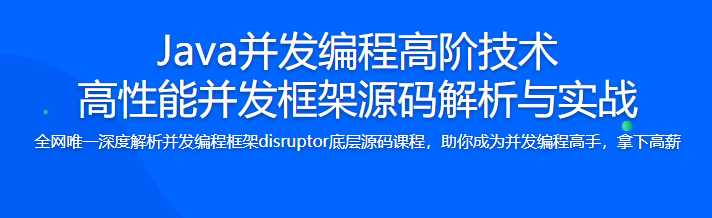 Java并发编程高阶技术
高性能并发框架源码解析与实战

全网唯一深度解析并发编程框架disruptor底层源码课程，助你成为并发编程高手，拿下高薪